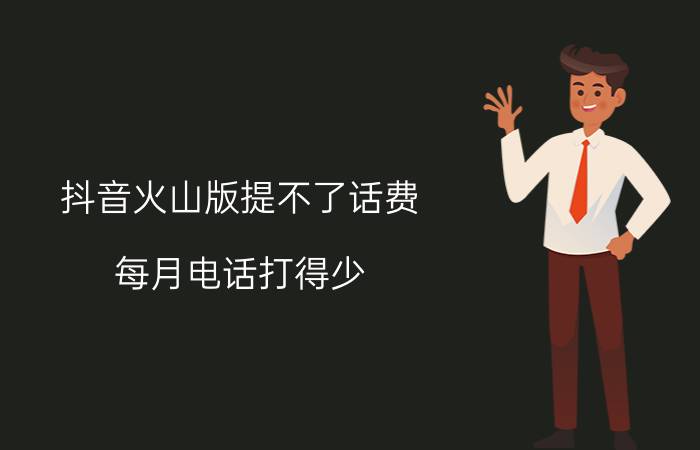 抖音火山版提不了话费

每月电话打得少